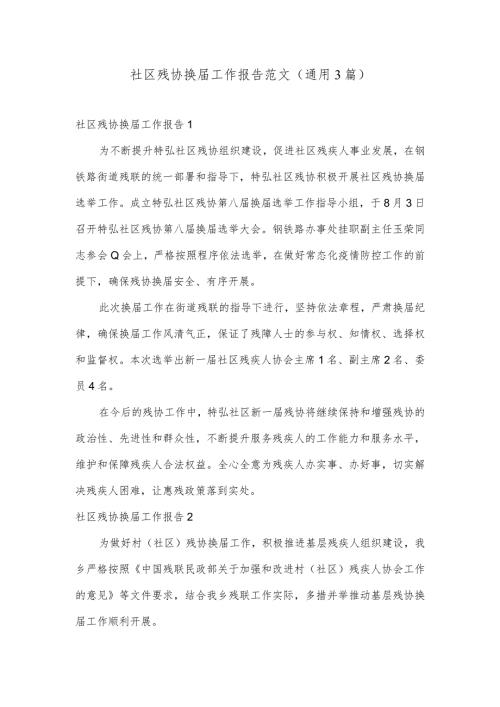 社区残协换届工作报告范文（通用3篇）

社区残协换届工作报告1

为不断提升特弘社区残协组织建设，促进社区残疾人事业发展，在钢铁路街道残联的统一部署和指导下，特弘社区残协积极开展社区残协换届选举工作。成立特弘社区残协第八届换届选举工作指导小组，于8月3日召开特弘社区残协第八届换届选举大会。钢铁路办事处挂职副主任玉荣同志参会Q会上，严格按照程序依法选举，在做好常态化疫情防控工作的前提下，确保残协换届安全、有序开展。

此次换届工作在街道残联的指导下进行，坚持依法章程，严肃换届纪律，确保换届工作风清气正，保证了残障人士的参与权、知情权、选择权和监督权。本次选举出新一届社区残疾人协会主席1名、副主席2名、委员4名。

在今后的残协工作中，特弘社区新一届残协将继续保持和增强残协的政治性、先进性和群众性，不断提升服务残疾人的工作能力和服务水平，维护和保障残疾人合法权益。全心全意为残疾人办实事、办好事，切实解决残疾人困难，让惠残政策落到实处。

社区残协换届工作报告2

为做好村（社区）残协换届工作，积极推进基层残疾人组织建设，我乡严格按照《中国残联民政部关于加强和改进村（社区）残疾人协会工作的意见》等文件要求，结合我乡残联工作实际，多措并举推动基层残协换届工作顺利开展。